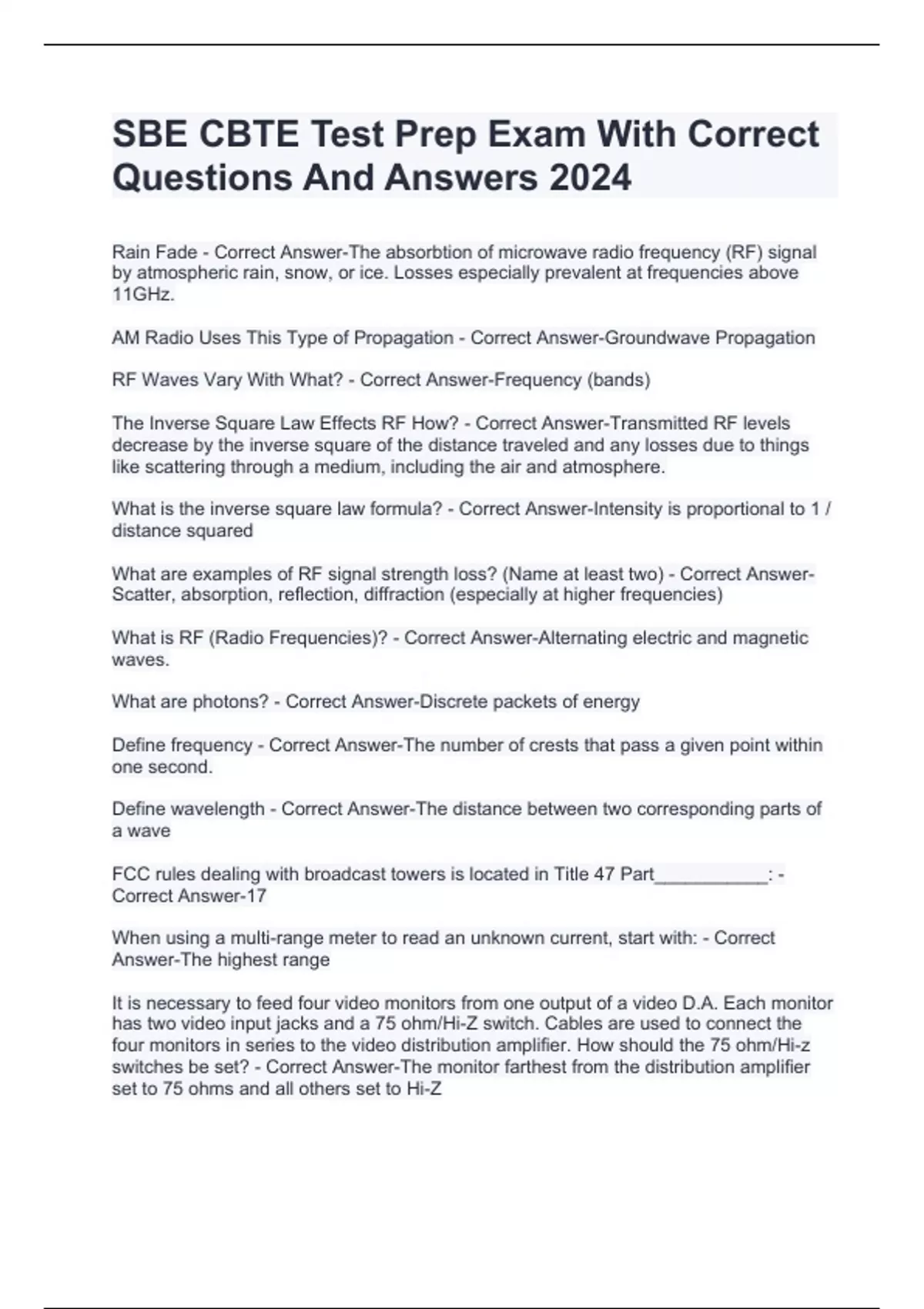 SBE CBTE Test Prep Exam With Correct Questions And Answers 2024

Rain Fade - Correct Answer-The absorbtion of microwave radio frequency (RF) signal by atmospheric rain, snow, or ice. Losses especially prevalent at frequencies above 11GHz.

AM Radio Uses This Type of Propagation - Correct Answer-Groundwave Propagation

RF Waves Vary With What? - Correct Answer-Frequency (bands)

The Inverse Square Law Effects RF How? - Correct Answer-Transmitted RF levels decrease by the inverse square of the distance traveled and any losses due to things like scattering through a medium, including the air and atmosphere.

What is the inverse square law formula? - Correct Answer-Intensity is proportional to 1 / distance squared

What are examples of RF signal strength loss? (Name at least two) - Correct Answer-Scatter, absorption, reflection, diffraction (especially at higher frequencies)

What is RF (Radio Frequencies)? - Correct Answer-Alternating electric and magnetic waves.

What are photons? - Correct Answer-Discrete packets of energy

Define frequency - Correct Answer-The number of crests that pass a given point within one second.

Define wavelength - Correct Answer-The distance between two corresponding parts of a wave

FCC rules dealing with broadcast towers is located in Title 47 Part___________: - Correct Answer-17

When using a multi-range meter to read an unknown current, start with: - Correct Answer-The highest range

It is necessary to feed four video monitors from one output of a video D.A. Each monitor has two video input jacks and a 75 ohm/Hi-Z switch. Cables are used to connect the four monitors in series to the video distribution amplifier. How should the 75 ohm/Hi-z switches be set? - Correct Answer-The monitor farthest from the distribution amplifier set to 75 ohms and all others set to Hi-Z